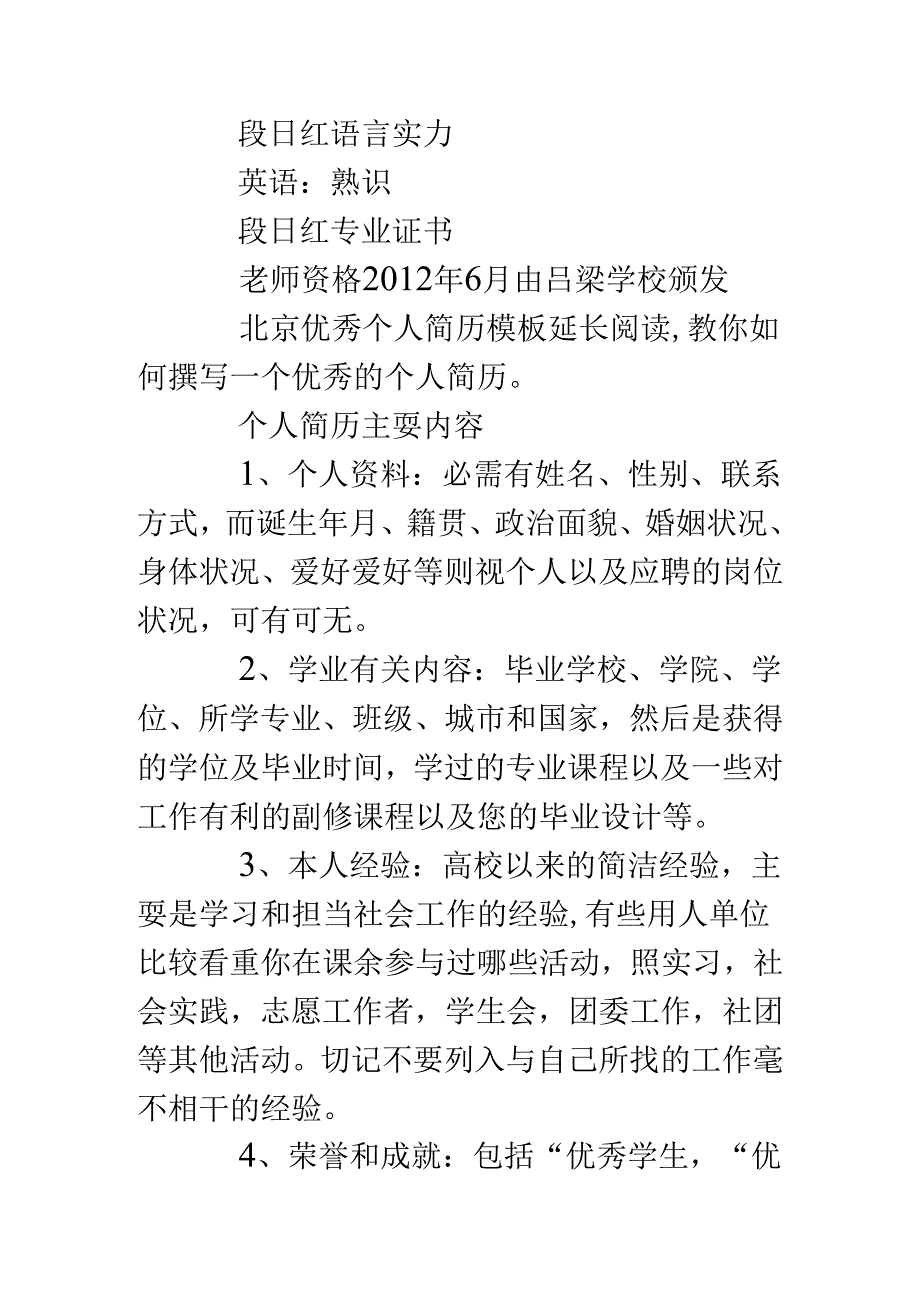 段日红语言实力

英语：熟识

段日红专业证书

老师资格2012年6月由吕梁学校颁发

北京优秀个人简历模板延长阅读，教你如何撰写一个优秀的个人简历。

个人简历主要内容

1、个人资料：必需有姓名、性别、联系方式，而诞生年月、籍贯、政治面貌、婚姻状况、身体状况、爱好爱好等则视个人以及应聘的岗位状况，可有可无。

2、学业有关内容：毕业学校、学院、学位、所学专业、班级、城市和国家，然后是获得的学位及毕业时间，学过的专业课程以及一些对工作有利的副修课程以及您的毕业设计等。

3、本人经验：高校以来的简洁经验，主要是学习和担当社会工作的经验，有些用人单位比较看重你在课余参与过哪些活动，照实习，社会实践，志愿工作者，学生会，团委工作，社团等其他活动。切记不要列入与自己所找的工作毫不相干的经验。

4、荣誉和成就：包括“优秀学生，“优